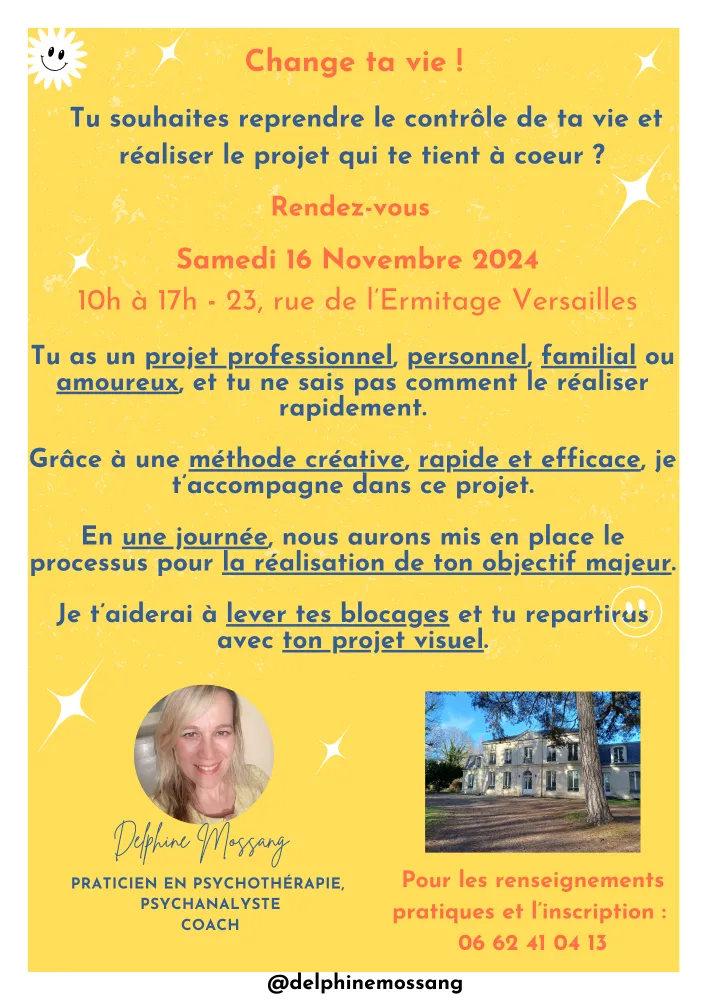 Change ta vie !

Tu souhaites reprendre le contrôle de ta vie et réaliser le projet qui te tient à coeur ?

Rendez-vous

Samedi 16 Novembre 2024

10h à 17h - 23, rue de l'Ermitage Versailles

Tu as un projet professionnel, personnel, familial ou amoureux, et tu ne sais pas comment le réaliser rapidement.

Grâce à une méthode créative, rapide et efficace, je t'accompagne dans ce projet.

En une journée, nous aurons mis en place le processus pour la réalisation de ton objectif majeur.

Je t'aiderai à lever tes blocages et tu repartiras avec ton projet visuel.

Delphine Mossang

PRATICIEN EN PSYCHOTHÉRAPIE, PSYCHANALYSTE COACH

Pour les renseignements pratiques et l'inscription : 06 62 41 04 13

@delphinemossang